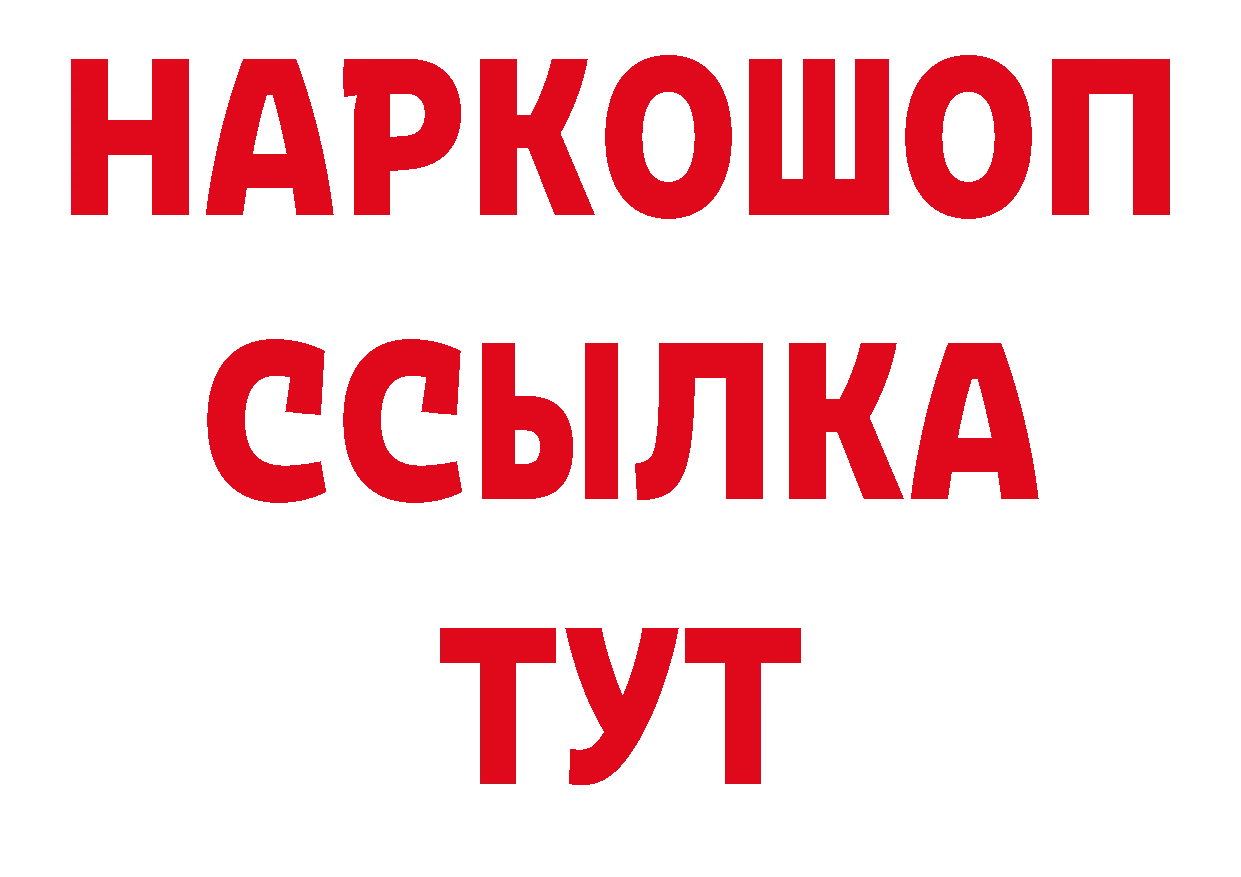 НАРКОШОП
ССЫЛКА
ТУТ